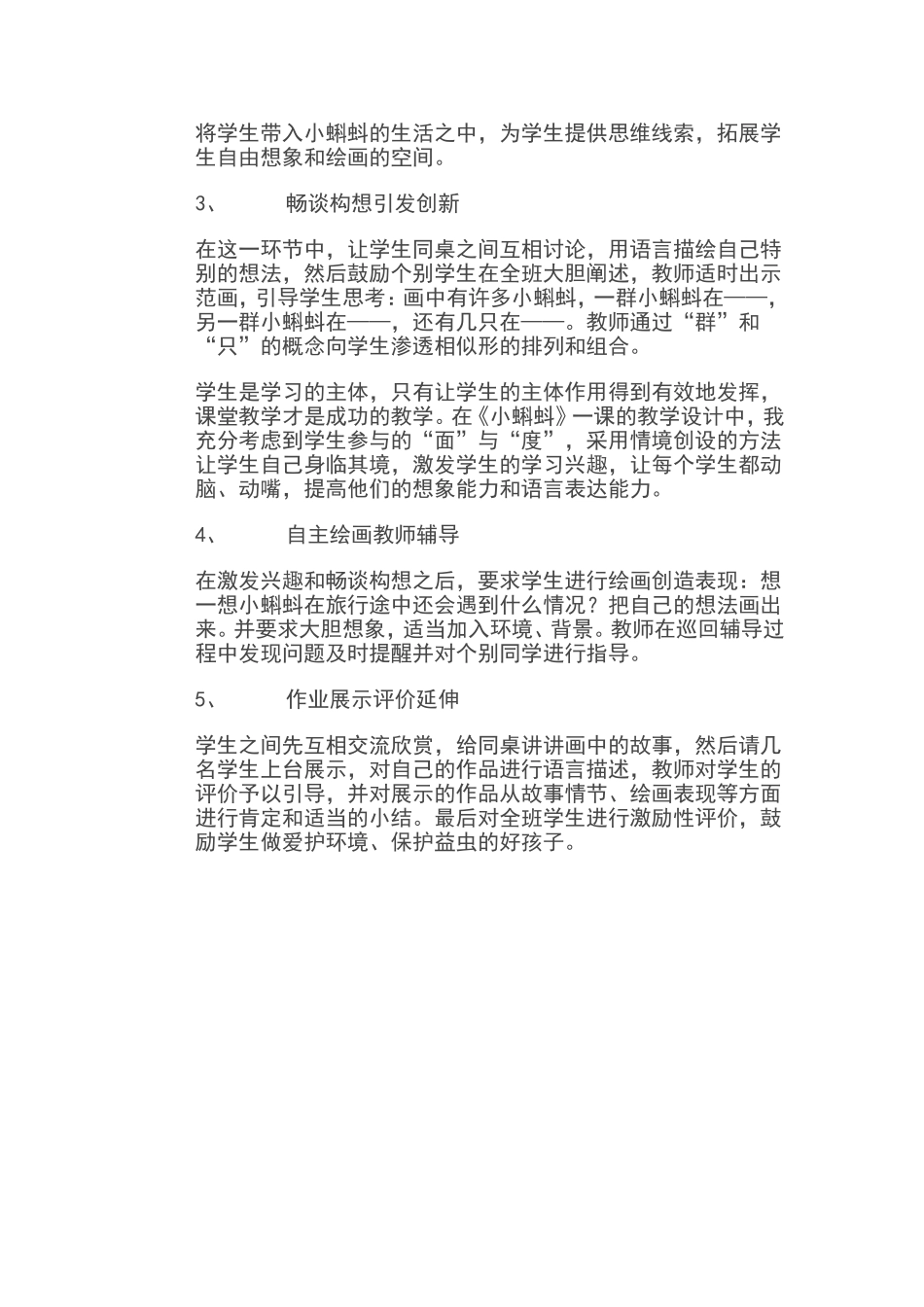 将学生带入小蝌蚪的生活之中，为学生提供思维线索，拓展学生自由想象和绘画的空间。

3、 畅谈构想引发创新

在这一环节中，让学生同桌之间互相讨论，用语言描绘自己特别的想法，然后鼓励个别学生在全班大胆阐述，教师适时出示范画，引导学生思考：画中有许多小蝌蚪，一群小蝌蚪在——，另一群小蝌蚪在——，还有几只在——。教师通过“群”和“只”的概念向学生渗透相似形的排列和组合。

学生是学习的主体，只有让学生的主体作用得到有效地发挥，课堂教学才是成功的教学。在《小蝌蚪》一课的教学设计中，我充分考虑到学生参与的“面”与“度”，采用情境创设的方法让学生自己身临其境，激发学生的学习兴趣，让每个学生都动脑、动嘴，提高他们的想象能力和语言表达能力。

4、 自主绘画教师辅导

在激发兴趣和畅谈构想之后，要求学生进行绘画创造表现：想一想小蝌蚪在旅行途中还会遇到什么情况？把自己的想法画出来。并要求大胆想象，适当加入环境、背景。教师在巡回辅导过程中发现问题及时提醒并对个别同学进行指导。

5、 作业展示评价延伸

学生之间先互相交流欣赏，给同桌讲讲画中的故事，然后请几名学生上台展示，对自己的作品进行语言描述，教师对学生的评价予以引导，并对展示的作品从故事情节、绘画表现等方面进行肯定和适当的小结。最后对全班学生进行激励性评价，鼓励学生做爱护环境、保护益虫的好孩子。